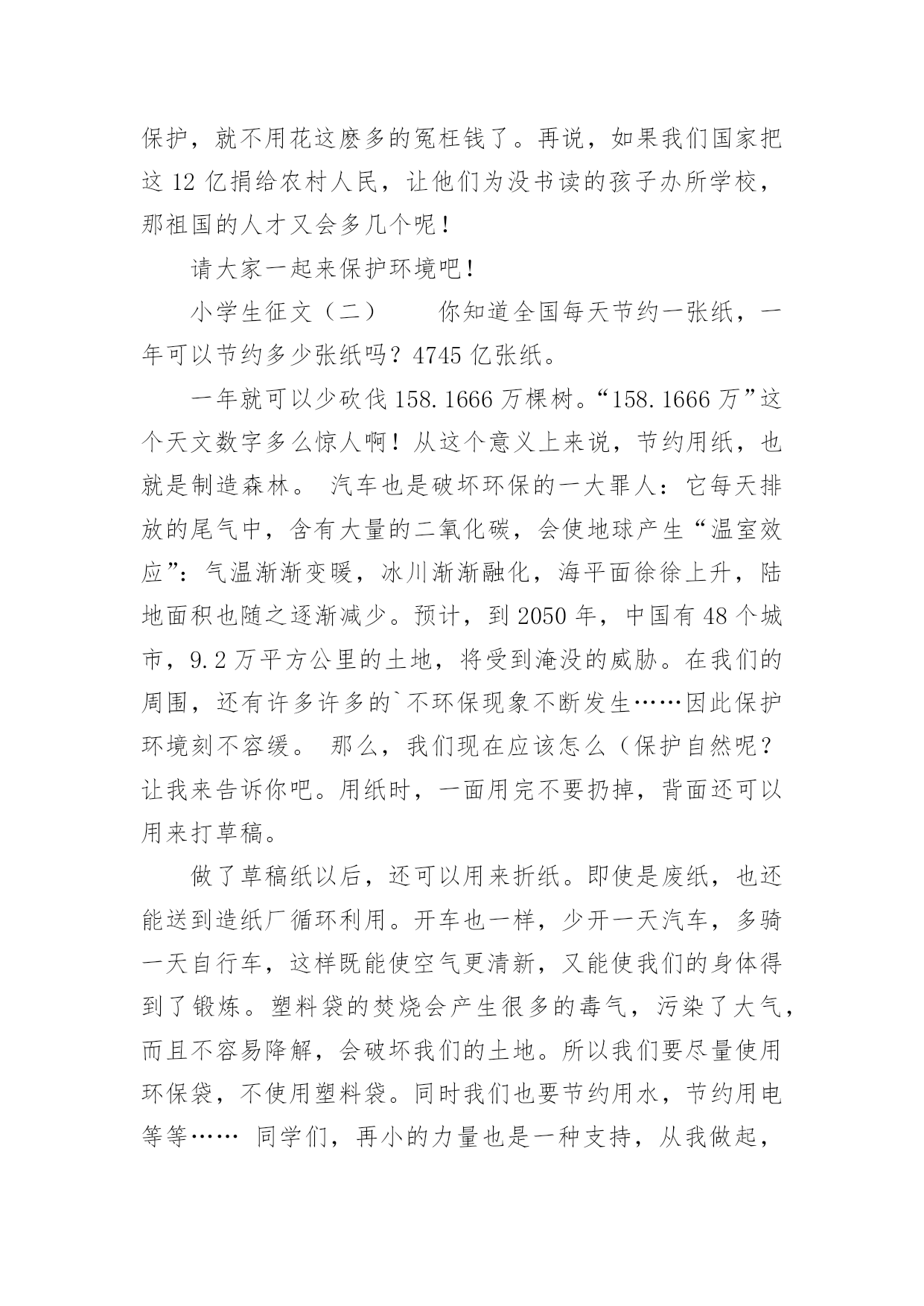 保护，就不用花这麽多的冤枉钱了。再说，如果我们国家把这 12 亿捐给农村人民，让他们为没书读的孩子办所学校，那祖国的人才又会多几个呢！

请大家一起来保护环境吧！

小学生征文（二） 你知道全国每天节约一张纸，一年可以节约多少张纸吗？4745 亿张纸。

一年就可以少砍伐 158.1666 万棵树。“158.1666 万”这个天文数字多么惊人啊！从这个意义上来说，节约用纸，也就是制造森林。 汽车也是破坏环保的一大罪人：它每天排放的尾气中，含有大量的二氧化碳，会使地球产生“温室效应”：气温渐渐变暖，冰川渐渐融化，海平面徐徐上升，陆地面积也随之逐渐减少。预计，到 2050 年，中国有 48 个城市，9.2 万平方公里的土地，将受到淹没的威胁。在我们的周围，还有许多许多的`不环保现象不断发生……因此保护环境刻不容缓。 那么，我们现在应该怎么（保护自然呢？让我来告诉你吧。用纸时，一面用完不要扔掉，背面还可以用来打草稿。

做了草稿纸以后，还可以用来折纸。即使是废纸，也还能送到造纸厂循环利用。开车也一样，少开一天汽车，多骑一天自行车，这样既能使空气更清新，又能使我们的身体得到了锻炼。塑料袋的焚烧会产生很多的毒气，污染了大气，而且不容易降解，会破坏我们的土地。所以我们要尽量使用环保袋，不使用塑料袋。同时我们也要节约用水，节约用电等等…… 同学们，再小的力量也是一种支持，从我做起，